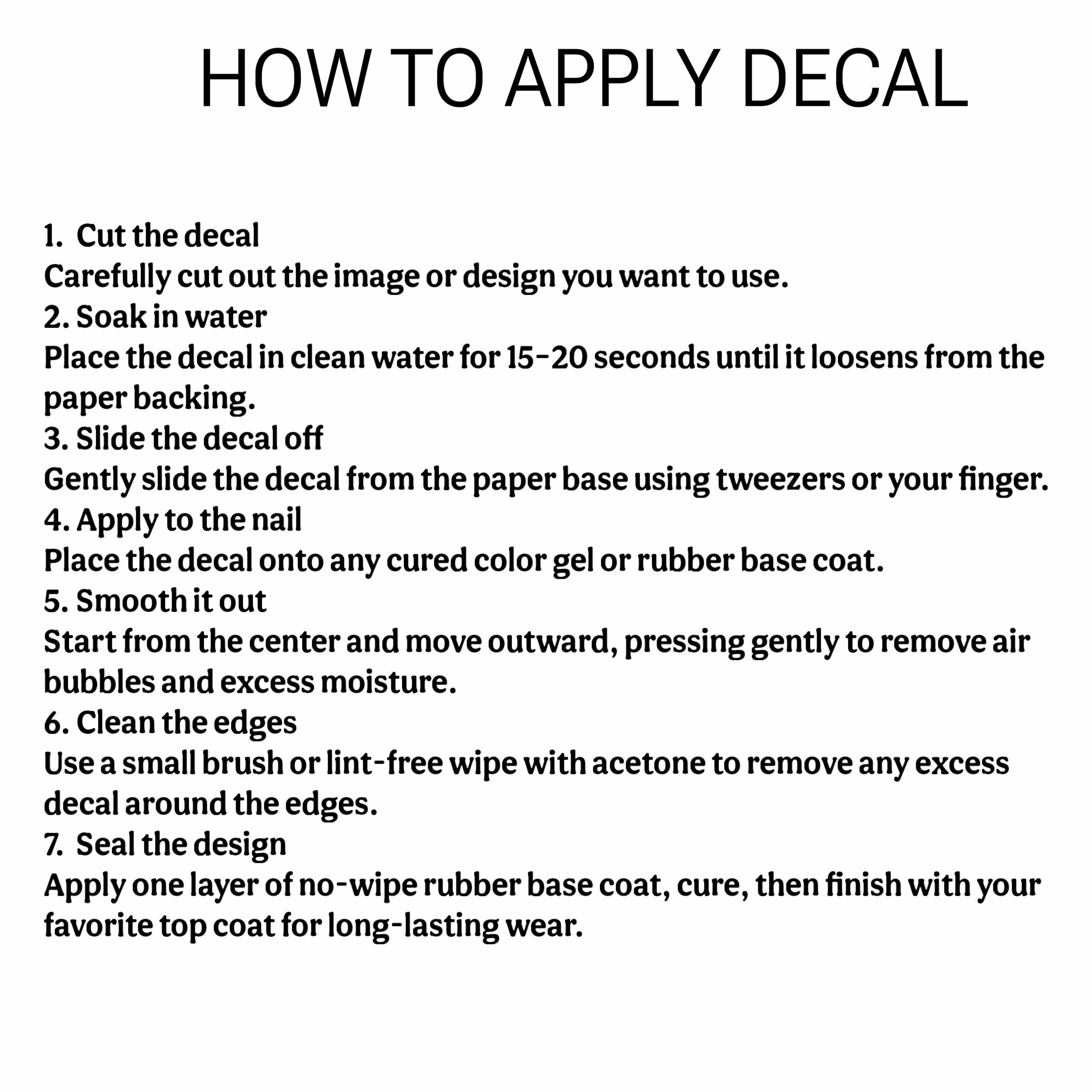 HOW TO APPLY DECAL

1. Cut the decal
Carefully cut out the image or design you want to use.
2. Soak in water
Place the decal in clean water for 15-20 seconds until it loosens from the paper backing.
3. Slide the decal off
Gently slide the decal from the paper base using tweezers or your finger.
4. Apply to the nail
Place the decal onto any cured color gel or rubber base coat.
5. Smooth it out
Start from the center and move outward, pressing gently to remove air bubbles and excess moisture.
6. Clean the edges
Use a small brush or lint-free wipe with acetone to remove any excess decal around the edges.
7. Seal the design
Apply one layer of no-wipe rubber base coat, cure, then finish with your favorite top coat for long-lasting wear.